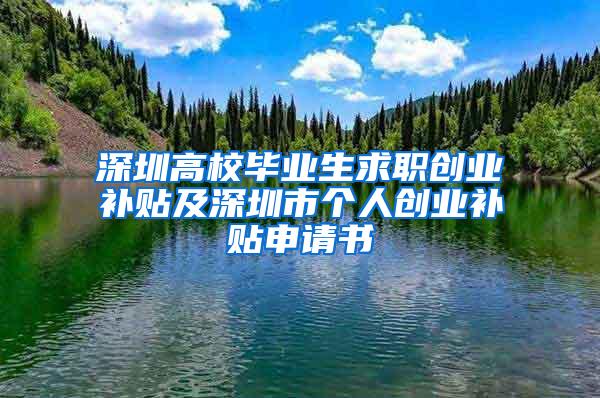 深圳高校毕业生求职创业补贴及深圳市个人创业补贴申请书